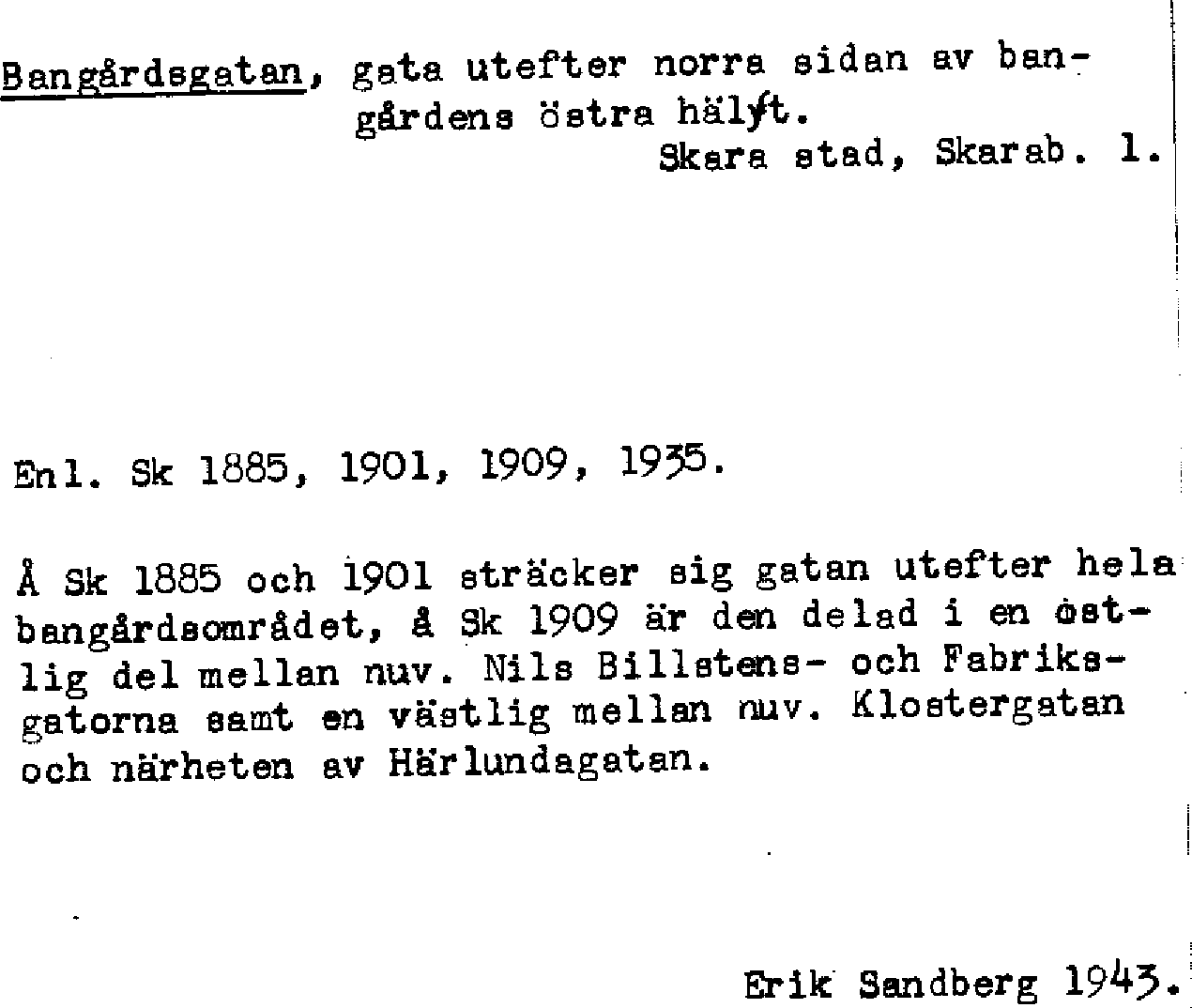 Bangårdsgatan, gata utefter norra sidan av bangårdens östra hälft.
Skara stad, Skarab. l.

Enl. Sk 1885, 1901, 1909, 1935.

Å Sk 1885 och 1901 sträcker sig gatan utefter hela bangårdsområdet, å Sk 1909 är den delad i en östlig del mellan nuv. Nils Billstens- och Fabriksgatorna samt en västlig mellan nuv. Klostergatan och närheten av Härlundagatan.

Erik Sandberg 1943.